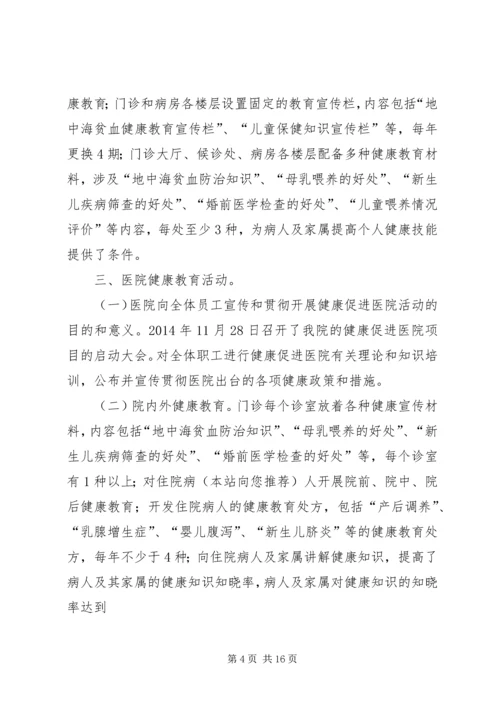 康教育；门诊和病房各楼层设置固定的教育宣传栏，内容包括“地中海贫血健康教育宣传栏”、“儿童保健知识宣传栏”等，每年更换4期；门诊大厅、候诊处、病房各楼层配备多种健康教育材料，涉及“地中海贫血防治知识”、“母乳喂养的好处”、“新生儿疾病筛查的好处”、“婚前医学检查的好处”、“儿童喂养情况评价”等内容，每处至少3种，为病人及家属提高个人健康技能提供了条件。

三、医院健康教育活动。

（一）医院向全体员工宣传和贯彻开展健康促进医院活动的目的和意义。2014年11月28日召开了我院的健康促进医院项目的启动大会。对全体职工进行健康促进医院有关理论和知识培训，公布并宣传贯彻医院出台的各项健康政策和措施。

（二）院内外健康教育。门诊每个诊室放着各种健康宣传材料，内容包括“地中海贫血防治知识”、“母乳喂养的好处”、“新生儿疾病筛查的好处”、“婚前医学检查的好处”等，每个诊室有1种以上；对住院病（本站向您推荐）人开展院前、院中、院后健康教育；开发住院病人的健康教育处方，包括“产后调养”、“乳腺增生症”、“婴儿腹泻”、“新生儿脐炎”等的健康教育处方，每年不少于4种；向住院病人及家属讲解健康知识，提高了病人及其家属的健康知识知晓率，病人及家属对健康知识的知晓率达到

第4页 共16页